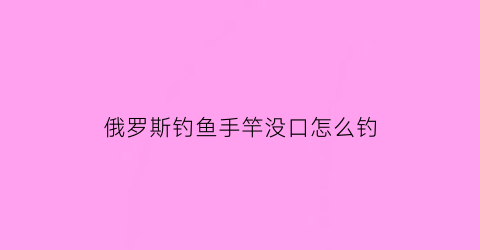 俄罗斯钓鱼手竿没口怎么钓